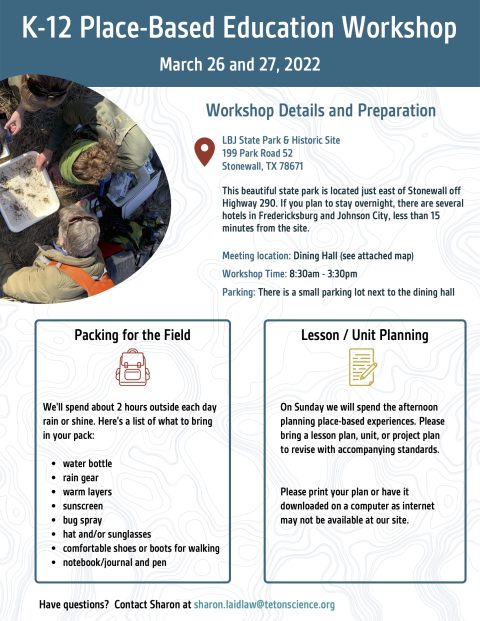 K-12 Place-Based Education Workshop

March 26 and 27, 2022

Workshop Details and Preparation

LBJ State Park & Historic Site
199 Park Road 52
Stonewall, TX 78671

This beautiful state park is located just east of Stonewall off Highway 290. If you plan to stay overnight, there are several hotels in Fredericksburg and Johnson City, less than 15 minutes from the site.

Meeting location: Dining Hall (see attached map)

Workshop Time: 8:30am - 3:30pm

Parking: There is a small parking lot next to the dining hall

Packing for the Field

We'll spend about 2 hours outside each day rain or shine. Here's a list of what to bring in your pack:

• water bottle
• rain gear
• warm layers
• sunscreen
• bug spray
• hat and/or sunglasses
• comfortable shoes or boots for walking
• notebook/journal and pen

Lesson / Unit Planning

On Sunday we will spend the afternoon planning place-based experiences. Please bring a lesson plan, unit, or project plan to revise with accompanying standards.

Please print your plan or have it downloaded on a computer as internet may not be available at our site.

Have questions? Contact Sharon at sharon.laidlaw@tetonscience.org